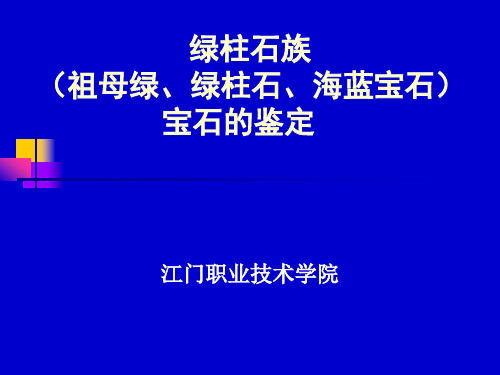 绿柱石族
（祖母绿、绿柱石、海蓝宝石）
宝石的鉴定

江门职业技术学院